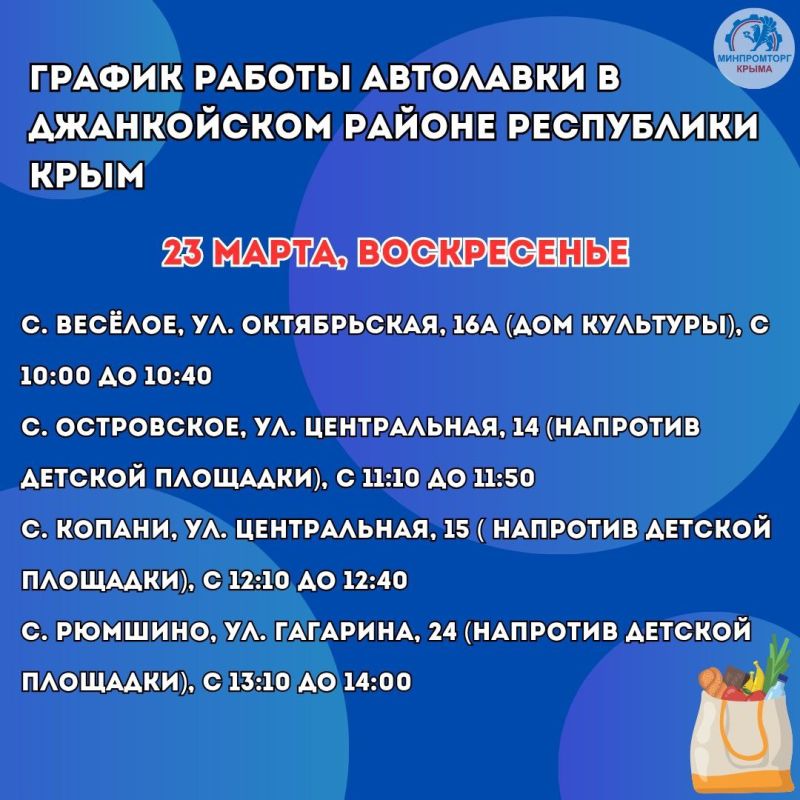 МИНПРОМТОРГ КРЫМА

ГРАФИК РАБОТЫ АВТОЛАВКИ В ДЖАНКОЙСКОМ РАЙОНЕ РЕСПУБЛИКИ КРЫМ

23 МАРТА, ВОСКРЕСЕНЬЕ

С. ВЕСЁЛОЕ, УЛ. ОКТЯБРЬСКАЯ, 16А (ДОМ КУЛЬТУРЫ), С 10:00 ДО 10:40

С. ОСТРОВСКОЕ, УЛ. ЦЕНТРАЛЬНАЯ, 14 (НАПРОТИВ ДЕТСКОЙ ПЛОЩАДКИ), С 11:10 ДО 11:50

С. КОПАНИ, УЛ. ЦЕНТРАЛЬНАЯ, 15 ( НАПРОТИВ ДЕТСКОЙ ПЛОЩАДКИ), С 12:10 ДО 12:40

С. РЮМШИНО, УЛ. ГАГАРИНА, 24 (НАПРОТИВ ДЕТСКОЙ ПЛОЩАДКИ), С 13:10 ДО 14:00